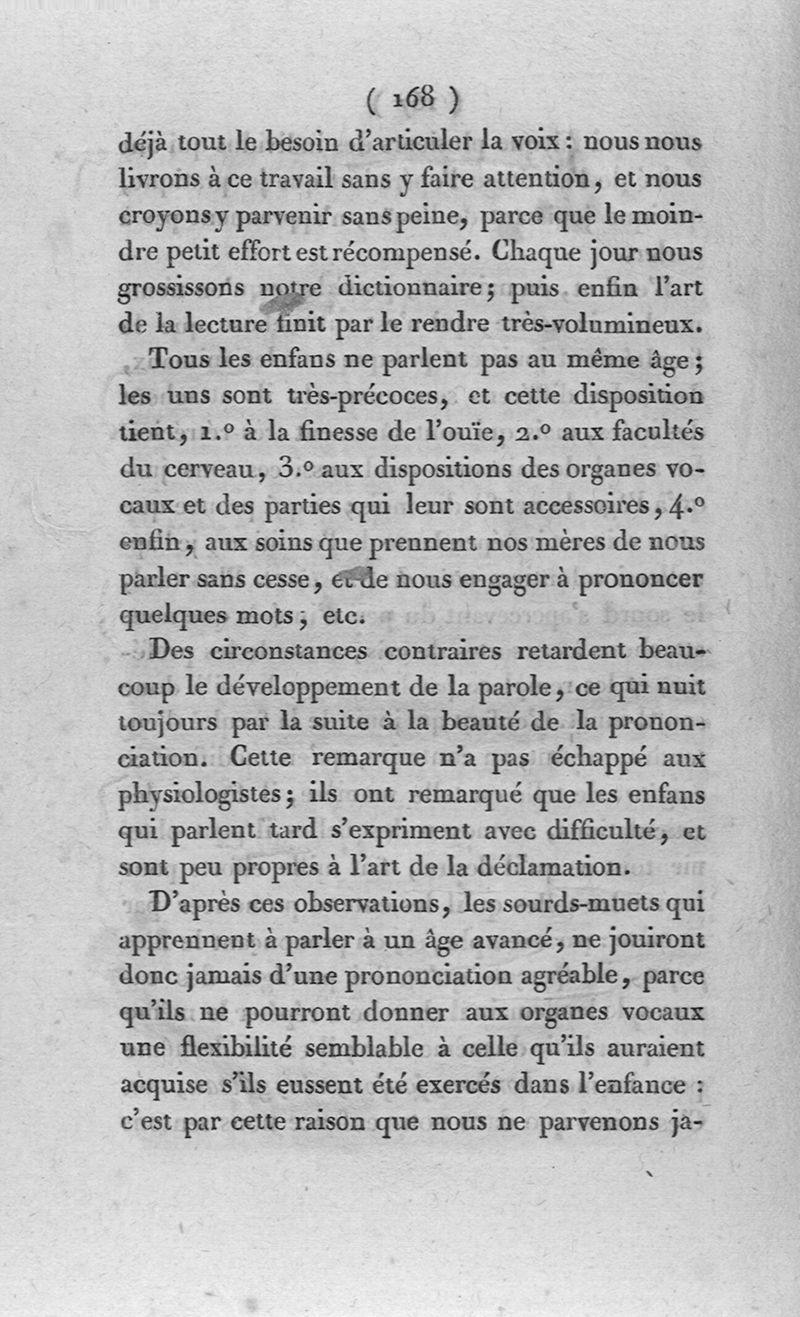 ( 168 )

déjà tout le besoin d'articuler la voix : nous nous livrons à ce travail sans y faire attention, et nous croyons y parvenir sans peine, parce que le moindre petit effort est récompensé. Chaque jour nous grossissons notre dictionnaire ; puis enfin l'art de la lecture finit par le rendre très-volumineux.

Tous les enfans ne parlent pas au même âge ; les uns sont très-précoces, et cette disposition tient, 1.° à la finesse de l'ouïe, 2.° aux facultés du cerveau, 3.° aux dispositions des organes vocaux et des parties qui leur sont accessoires, 4.° enfin, aux soins que prennent nos mères de nous parler sans cesse, et de nous engager à prononcer quelques mots, etc.

Des circonstances contraires retardent beaucoup le développement de la parole, ce qui nuit toujours par la suite à la beauté de la prononciation. Cette remarque n'a pas échappé aux physiologistes ; ils ont remarqué que les enfans qui parlent tard s'expriment avec difficulté, et sont peu propres à l'art de la déclamation.

D'après ces observations, les sourds-muets qui apprennent à parler à un âge avancé, ne jouiront donc jamais d'une prononciation agréable, parce qu'ils ne pourront donner aux organes vocaux une flexibilité semblable à celle qu'ils auraient acquise s'ils eussent été exercés dans l'enfance : c'est par cette raison que nous ne parvenons ja-